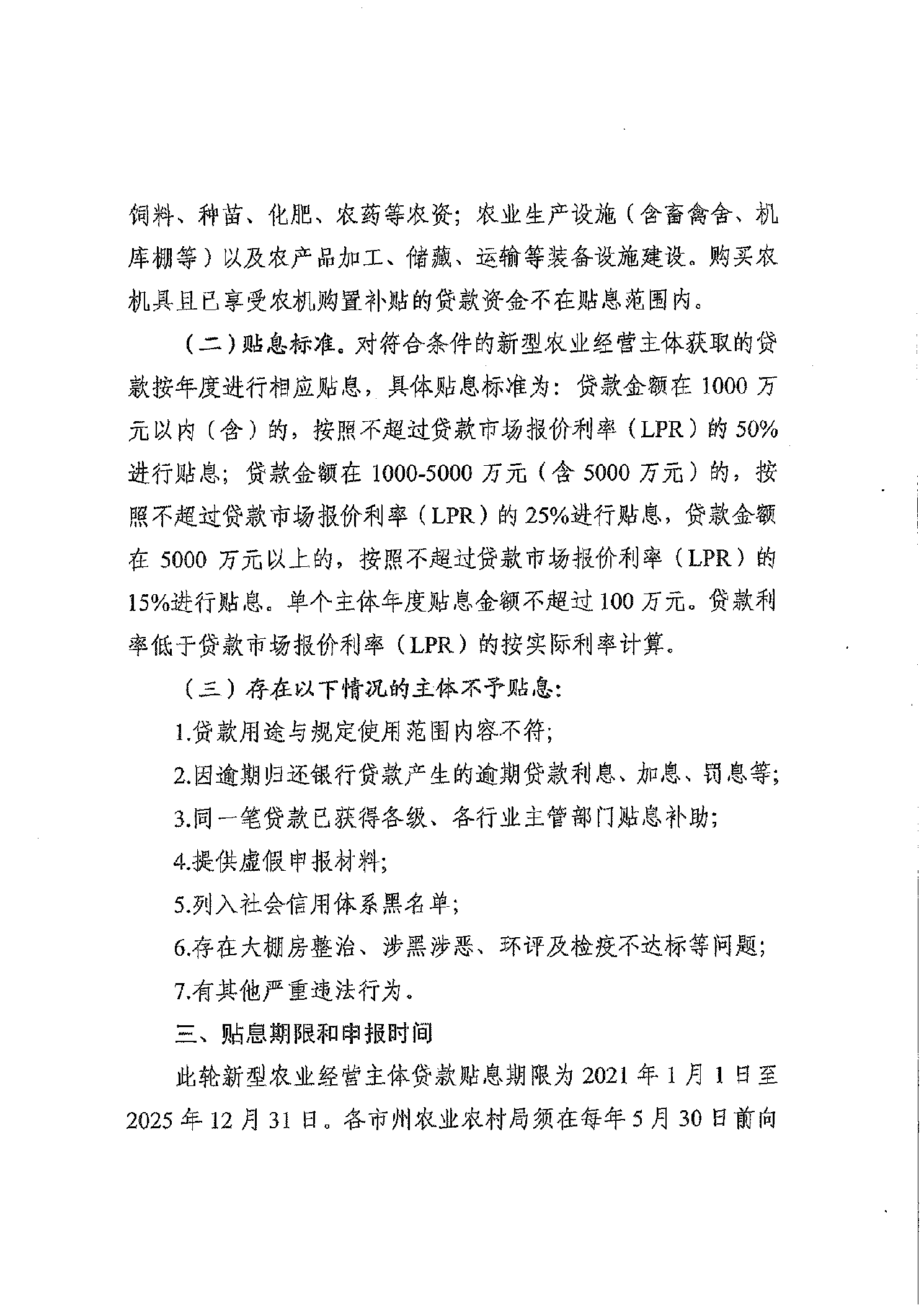 饲料、种苗、化肥、农药等农资；农业生产设施（含畜禽舍、机库棚等）以及农产品加工、储藏、运输等装备设施建设。购买农机具且已享受农机购置补贴的贷款资金不在贴息范围内。

（二）贴息标准。对符合条件的新型农业经营主体获取的贷款按年度进行相应贴息，具体贴息标准为：贷款金额在 1000 万元以内（含）的，按照不超过贷款市场报价利率（LPR）的 50%进行贴息；贷款金额在 1000-5000 万元（含 5000 万元）的，按照不超过贷款市场报价利率（LPR）的 25%进行贴息，贷款金额在 5000 万元以上的，按照不超过贷款市场报价利率（LPR）的 15%进行贴息。单个主体年度贴息金额不超过 100 万元。贷款利率低于贷款市场报价利率（LPR）的按实际利率计算。

（三）存在以下情况的主体不予贴息：

1.贷款用途与规定使用范围内容不符；

2.因逾期归还银行贷款产生的逾期贷款利息、加息、罚息等；

3.同一笔贷款已获得各级、各行业主管部门贴息补助；

4.提供虚假申报材料；

5.列入社会信用体系黑名单；

6.存在大棚房整治、涉黑涉恶、环评及检疫不达标等问题；

7.有其他严重违法行为。

三、贴息期限和申报时间

此轮新型农业经营主体贷款贴息期限为 2021 年 1 月 1 日至 2025 年 12 月 31 日。各市州农业农村局须在每年 5 月 30 日前向